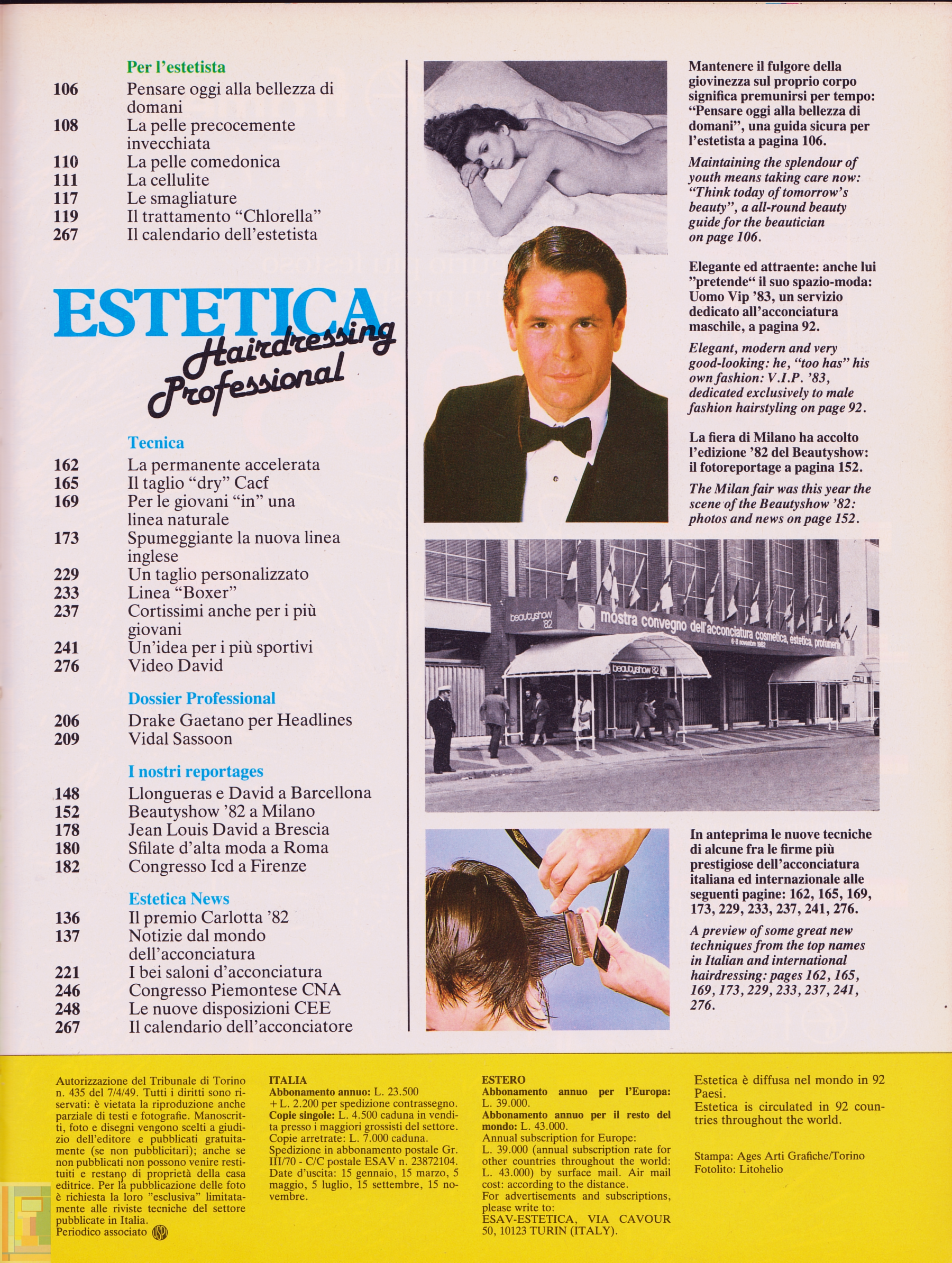 Per l'estetista

106 Pensare oggi alla bellezza di domani
108 La pelle precocemente invecchiata
110 La pelle comedonica
111 La cellulite
117 Le smagliature
119 Il trattamento "Chlorella"
267 Il calendario dell'estetista

ESTETICA Hairdressing Professional

Tecnica

162 La permanente accelerata
165 Il taglio "dry" Cacf
169 Per le giovani "in" una linea naturale
173 Spumeggiante la nuova linea inglese
229 Un taglio personalizzato
233 Linea "Boxer"
237 Cortissimi anche per i più giovani
241 Un'idea per i più sportivi
276 Video David

Dossier Professional

206 Drake Gaetano per Headlines
209 Vidal Sassoon

I nostri reportages

148 Llongueras e David a Barcellona
152 Beautyshow '82 a Milano
178 Jean Louis David a Brescia
180 Sfilate d'alta moda a Roma
182 Congresso Icd a Firenze

Estetica News

136 Il premio Carlotta '82
137 Notizie dal mondo dell'acconciatura
221 I bei saloni d'acconciatura
246 Congresso Piemontese CNA
248 Le nuove disposizioni CEE
267 Il calendario dell'acconciatore

Mantenere il fulgore della giovinezza sul proprio corpo significa premunirsi per tempo: "Pensare oggi alla bellezza di domani", una guida sicura per l'estetista a pagina 106.

Maintaining the splendour of youth means taking care now: "Think today of tomorrow's beauty", a all-round beauty guide for the beautician on page 106.

Elegante ed attraente: anche lui "pretende" il suo spazio-moda: Uomo Vip '83, un servizio dedicato all'acconciatura maschile, a pagina 92.

Elegant, modern and very good-looking: he, "too has" his own fashion: V.I.P. '83, dedicated exclusively to male fashion hairstyling on page 92.

La fiera di Milano ha accolto l'edizione '82 del Beautyshow: il fotoreportage a pagina 152.

The Milan fair was this year the scene of the Beautyshow '82: photos and news on page 152.

beautyshow '82 mostra convegno dell'acconciatura cosmetica, estetica, profumeria 6-8 novembre 1982
beautyshow 82

In anteprima le nuove tecniche di alcune fra le firme più prestigiose dell'acconciatura italiana ed internazionale alle seguenti pagine: 162, 165, 169, 173, 229, 233, 237, 241, 276.

A preview of some great new techniques from the top names in Italian and international hairdressing: pages 162, 165, 169, 173, 229, 233, 237, 241, 276.

Autorizzazione del Tribunale di Torino n. 435 del 7/4/49. Tutti i diritti sono riservati: è vietata la riproduzione anche parziale di testi e fotografie. Manoscritti, foto e disegni vengono scelti a giudizio dell'editore e pubblicati gratuitamente (se non pubblicitari); anche se non pubblicati non possono venire restituiti e restano di proprietà della casa editrice. Per la pubblicazione delle foto è richiesta la loro "esclusiva" limitatamente alle riviste tecniche del settore pubblicate in Italia.
Periodico associato USPI

ITALIA
Abbonamento annuo: L. 23.500 + L. 2.200 per spedizione contrassegno.
Copie singole: L. 4.500 caduna in vendita presso i maggiori grossisti del settore.
Copie arretrate: L. 7.000 caduna.
Spedizione in abbonamento postale Gr. III/70 - C/C postale ESAV n. 23872104.
Date d'uscita: 15 gennaio, 15 marzo, 5 maggio, 5 luglio, 15 settembre, 15 novembre.

ESTERO
Abbonamento annuo per l'Europa: L. 39.000.
Abbonamento annuo per il resto del mondo: L. 43.000.
Annual subscription for Europe: L. 39.000 (annual subscription rate for other countries throughout the world: L. 43.000) by surface mail. Air mail cost: according to the distance.
For advertisements and subscriptions, please write to:
ESAV-ESTETICA, VIA CAVOUR 50, 10123 TURIN (ITALY).

Estetica è diffusa nel mondo in 92 Paesi.
Estetica is circulated in 92 countries throughout the world.

Stampa: Ages Arti Grafiche/Torino
Fotolito: Litohelio